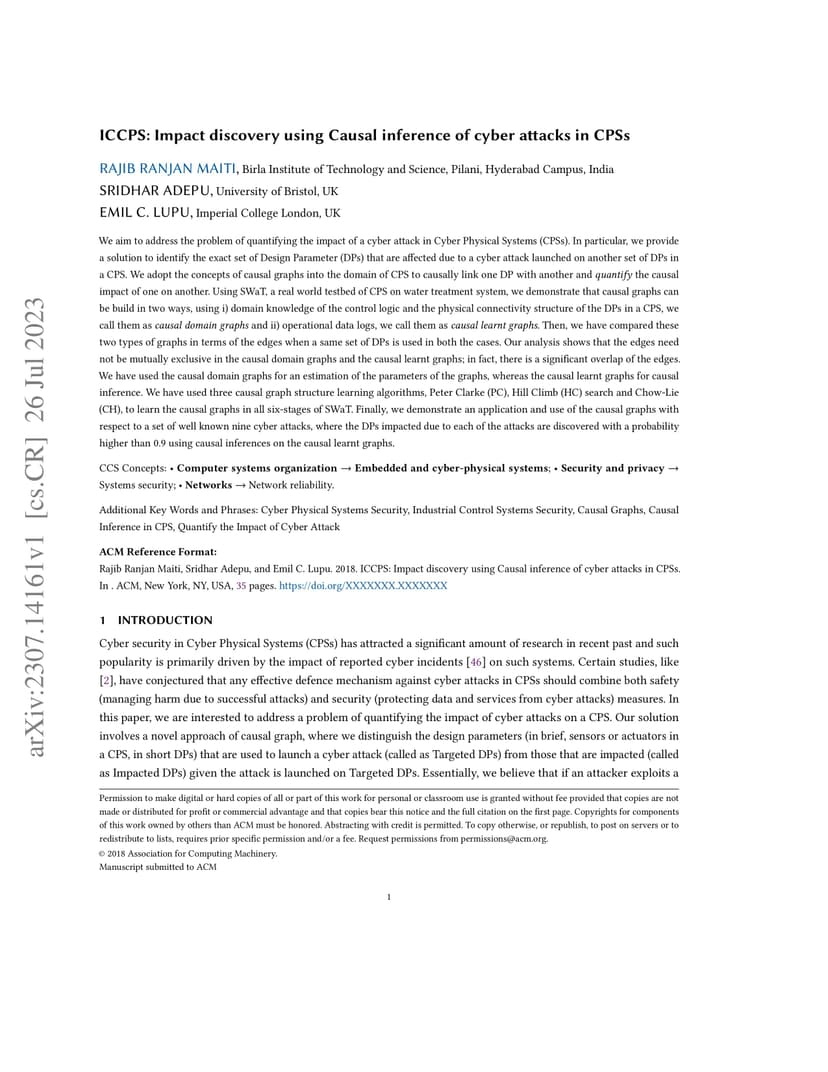 arXiv:2307.14161v1 [cs.CR] 26 Jul 2023

ICCPS: Impact discovery using Causal inference of cyber attacks in CPSs

RAJIB RANJAN MAITI, Birla Institute of Technology and Science, Pilani, Hyderabad Campus, India
SRIDHAR ADEPU, University of Bristol, UK
EMIL C. LUPU, Imperial College London, UK

We aim to address the problem of quantifying the impact of a cyber attack in Cyber Physical Systems (CPSs). In particular, we provide a solution to identify the exact set of Design Parameter (DPs) that are affected due to a cyber attack launched on another set of DPs in a CPS. We adopt the concepts of causal graphs into the domain of CPS to causally link one DP with another and quantify the causal impact of one on another. Using SWaT, a real world testbed of CPS on water treatment system, we demonstrate that causal graphs can be build in two ways, using i) domain knowledge of the control logic and the physical connectivity structure of the DPs in a CPS, we call them as causal domain graphs and ii) operational data logs, we call them as causal learnt graphs. Then, we have compared these two types of graphs in terms of the edges when a same set of DPs is used in both the cases. Our analysis shows that the edges need not be mutually exclusive in the causal domain graphs and the causal learnt graphs; in fact, there is a significant overlap of the edges. We have used the causal domain graphs for an estimation of the parameters of the graphs, whereas the causal learnt graphs for causal inference. We have used three causal graph structure learning algorithms, Peter Clarke (PC), Hill Climb (HC) search and Chow-Lie (CH), to learn the causal graphs in all six-stages of SWaT. Finally, we demonstrate an application and use of the causal graphs with respect to a set of well known nine cyber attacks, where the DPs impacted due to each of the attacks are discovered with a probability higher than 0.9 using causal inferences on the causal learnt graphs.

CCS Concepts: • Computer systems organization → Embedded and cyber-physical systems; • Security and privacy → Systems security; • Networks → Network reliability.

Additional Key Words and Phrases: Cyber Physical Systems Security, Industrial Control Systems Security, Causal Graphs, Causal Inference in CPS, Quantify the Impact of Cyber Attack

ACM Reference Format:
Rajib Ranjan Maiti, Sridhar Adepu, and Emil C. Lupu. 2018. ICCPS: Impact discovery using Causal inference of cyber attacks in CPSs. In . ACM, New York, NY, USA, 35 pages. https://doi.org/XXXXXXX.XXXXXXX

1 INTRODUCTION

Cyber security in Cyber Physical Systems (CPSs) has attracted a significant amount of research in recent past and such popularity is primarily driven by the impact of reported cyber incidents [46] on such systems. Certain studies, like [2], have conjectured that any effective defence mechanism against cyber attacks in CPSs should combine both safety (managing harm due to successful attacks) and security (protecting data and services from cyber attacks) measures. In this paper, we are interested to address a problem of quantifying the impact of cyber attacks on a CPS. Our solution involves a novel approach of causal graph, where we distinguish the design parameters (in brief, sensors or actuators in a CPS, in short DPs) that are used to launch a cyber attack (called as Targeted DPs) from those that are impacted (called as Impacted DPs) given the attack is launched on Targeted DPs. Essentially, we believe that if an attacker exploits a

Permission to make digital or hard copies of all or part of this work for personal or classroom use is granted without fee provided that copies are not made or distributed for profit or commercial advantage and that copies bear this notice and the full citation on the first page. Copyrights for components of this work owned by others than ACM must be honored. Abstracting with credit is permitted. To copy otherwise, or republish, to post on servers or to redistribute to lists, requires prior specific permission and/or a fee. Request permissions from permissions@acm.org.
© 2018 Association for Computing Machinery.
Manuscript submitted to ACM

1